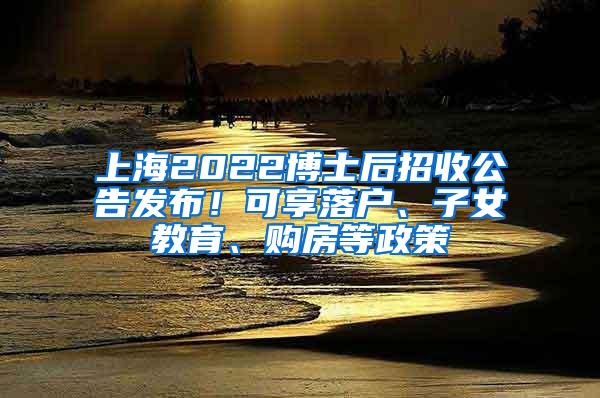 上海2022博士后招收公告发布！可享落户、子女教育、购房等政策